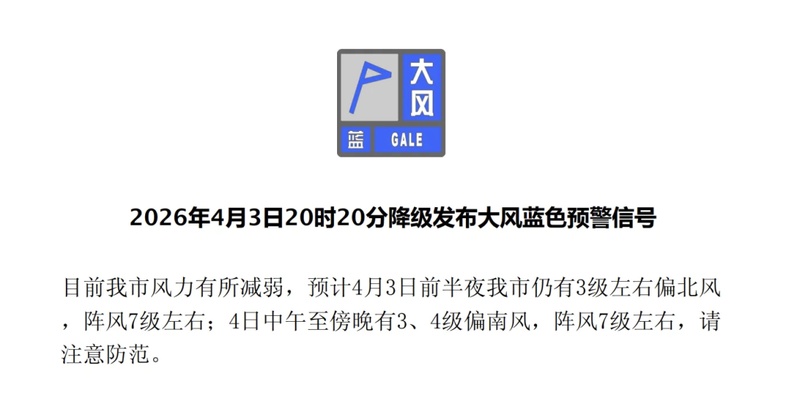 大风
蓝 GALE

2026年4月3日20时20分降级发布大风蓝色预警信号

目前我市风力有所减弱，预计4月3日前半夜我市仍有3级左右偏北风，阵风7级左右；4日中午至傍晚有3、4级偏南风，阵风7级左右，请注意防范。